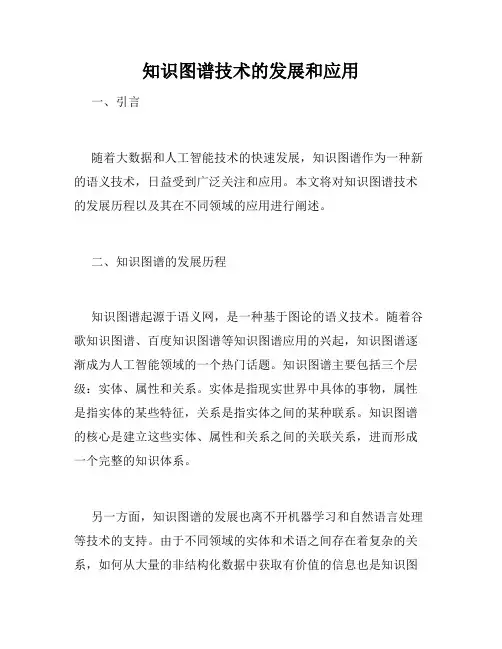 知识图谱技术的发展和应用

一、引言

随着大数据和人工智能技术的快速发展，知识图谱作为一种新的语义技术，日益受到广泛关注和应用。本文将对知识图谱技术的发展历程以及其在不同领域的应用进行阐述。

二、知识图谱的发展历程

知识图谱起源于语义网，是一种基于图论的语义技术。随着谷歌知识图谱、百度知识图谱等知识图谱应用的兴起，知识图谱逐渐成为人工智能领域的一个热门话题。知识图谱主要包括三个层级：实体、属性和关系。实体是指现实世界中具体的事物，属性是指实体的某些特征，关系是指实体之间的某种联系。知识图谱的核心是建立这些实体、属性和关系之间的关联关系，进而形成一个完整的知识体系。

另一方面，知识图谱的发展也离不开机器学习和自然语言处理等技术的支持。由于不同领域的实体和术语之间存在着复杂的关系，如何从大量的非结构化数据中获取有价值的信息也是知识图